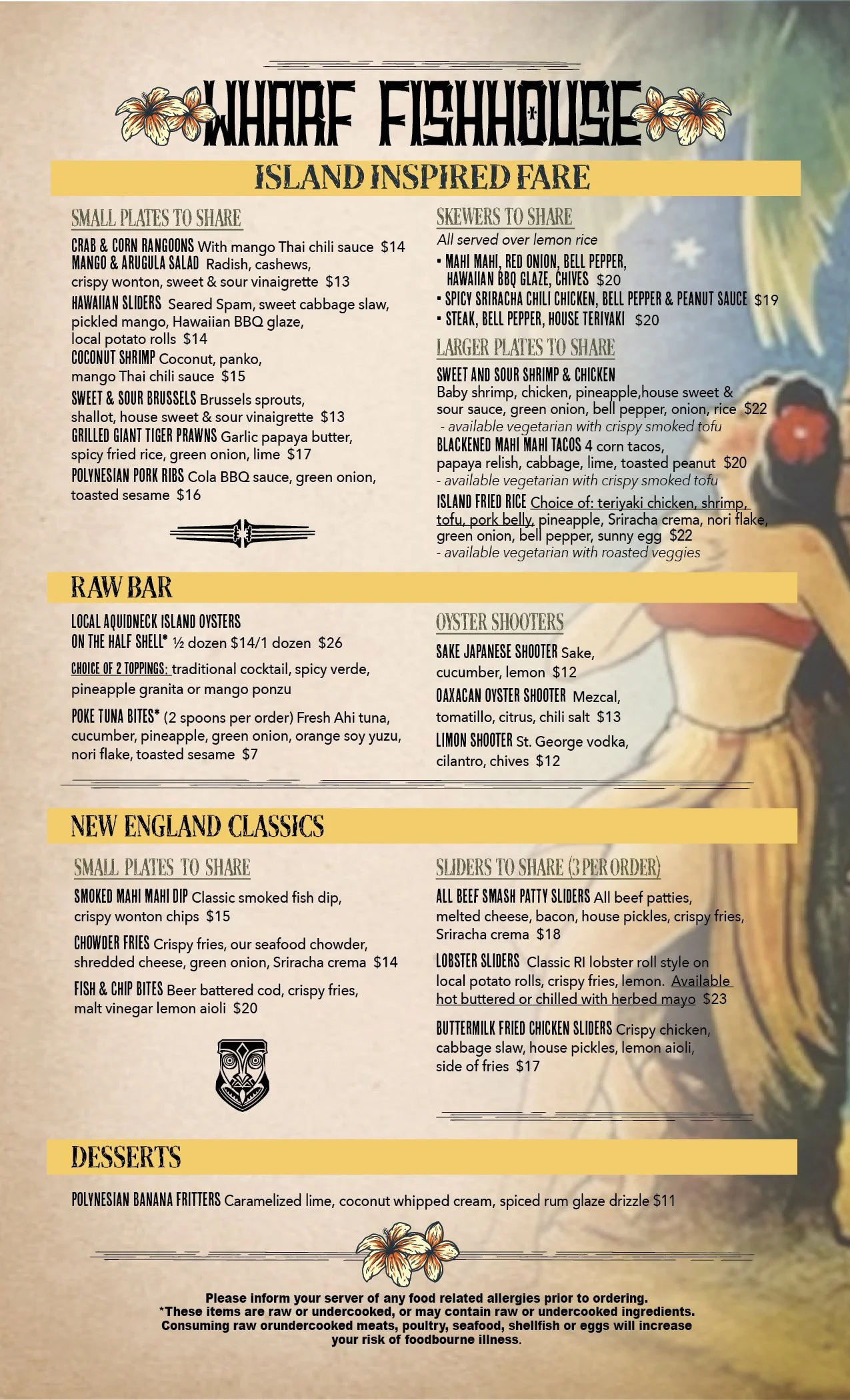 WHARF FISHHOUSE

ISLAND INSPIRED FARE

SMALL PLATES TO SHARE

CRAB & CORN RANGOONS With mango Thai chili sauce $14

MANGO & ARUGULA SALAD Radish, cashews, crispy wonton, sweet & sour vinaigrette $13

HAWAIIAN SLIDERS Seared Spam, sweet cabbage slaw, pickled mango, Hawaiian BBQ glaze, local potato rolls $14

COCONUT SHRIMP Coconut, panko, mango Thai chili sauce $15

SWEET & SOUR BRUSSELS Brussels sprouts, shallot, house sweet & sour vinaigrette $13

GRILLED GIANT TIGER PRAWNS Garlic papaya butter, spicy fried rice, green onion, lime $17

POLYNESIAN PORK RIBS Cola BBQ sauce, green onion, toasted sesame $16

SKEWERS TO SHARE

All served over lemon rice

• MAHI MAHI, RED ONION, BELL PEPPER, HAWAIIAN BBQ GLAZE, CHIVES $20
• SPICY SRIRACHA CHILI CHICKEN, BELL PEPPER & PEANUT SAUCE $19
• STEAK, BELL PEPPER, HOUSE TERIYAKI $20

LARGER PLATES TO SHARE

SWEET AND SOUR SHRIMP & CHICKEN Baby shrimp, chicken, pineapple,house sweet & sour sauce, green onion, bell pepper, onion, rice $22
- available vegetarian with crispy smoked tofu

BLACKENED MAHI MAHI TACOS 4 corn tacos, papaya relish, cabbage, lime, toasted peanut $20
- available vegetarian with crispy smoked tofu

ISLAND FRIED RICE Choice of: teriyaki chicken, shrimp, tofu, pork belly, pineapple, Sriracha crema, nori flake, green onion, bell pepper, sunny egg $22
- available vegetarian with roasted veggies

RAW BAR

LOCAL AQUIDNECK ISLAND OYSTERS ON THE HALF SHELL* ½ dozen $14/1 dozen $26

CHOICE OF 2 TOPPINGS: traditional cocktail, spicy verde, pineapple granita or mango ponzu

POKE TUNA BITES* (2 spoons per order) Fresh Ahi tuna, cucumber, pineapple, green onion, orange soy yuzu, nori flake, toasted sesame $7

OYSTER SHOOTERS

SAKE JAPANESE SHOOTER Sake, cucumber, lemon $12

OAXACAN OYSTER SHOOTER Mezcal, tomatillo, citrus, chili salt $13

LIMON SHOOTER St. George vodka, cilantro, chives $12

NEW ENGLAND CLASSICS

SMALL PLATES TO SHARE

SMOKED MAHI MAHI DIP Classic smoked fish dip, crispy wonton chips $15

CHOWDER FRIES Crispy fries, our seafood chowder, shredded cheese, green onion, Sriracha crema $14

FISH & CHIP BITES Beer battered cod, crispy fries, malt vinegar lemon aioli $20

SLIDERS TO SHARE (3 PER ORDER)

ALL BEEF SMASH PATTY SLIDERS All beef patties, melted cheese, bacon, house pickles, crispy fries, Sriracha crema $18

LOBSTER SLIDERS Classic RI lobster roll style on local potato rolls, crispy fries, lemon. Available hot buttered or chilled with herbed mayo $23

BUTTERMILK FRIED CHICKEN SLIDERS Crispy chicken, cabbage slaw, house pickles, lemon aioli, side of fries $17

DESSERTS

POLYNESIAN BANANA FRITTERS Caramelized lime, coconut whipped cream, spiced rum glaze drizzle $11

Please inform your server of any food related allergies prior to ordering.
*These items are raw or undercooked, or may contain raw or undercooked ingredients.
Consuming raw orundercooked meats, poultry, seafood, shellfish or eggs will increase your risk of foodbourne illness.